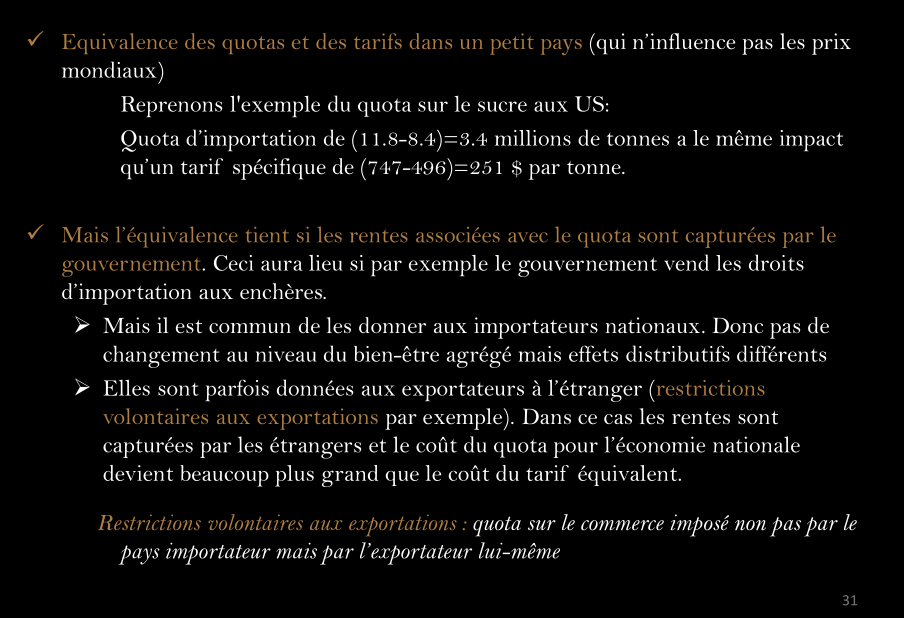 ✓ Equivalence des quotas et des tarifs dans un petit pays (qui n'influence pas les prix mondiaux)

Reprenons l'exemple du quota sur le sucre aux US:

Quota d'importation de (11.8-8.4)=3.4 millions de tonnes a le même impact qu'un tarif spécifique de (747-496)=251 $ par tonne.

✓ Mais l'équivalence tient si les rentes associées avec le quota sont capturées par le gouvernement. Ceci aura lieu si par exemple le gouvernement vend les droits d'importation aux enchères.

➢ Mais il est commun de les donner aux importateurs nationaux. Donc pas de changement au niveau du bien-être agrégé mais effets distributifs différents

➢ Elles sont parfois données aux exportateurs à l'étranger (restrictions volontaires aux exportations par exemple). Dans ce cas les rentes sont capturées par les étrangers et le coût du quota pour l'économie nationale devient beaucoup plus grand que le coût du tarif équivalent.

Restrictions volontaires aux exportations : quota sur le commerce imposé non pas par le pays importateur mais par l'exportateur lui-même

31